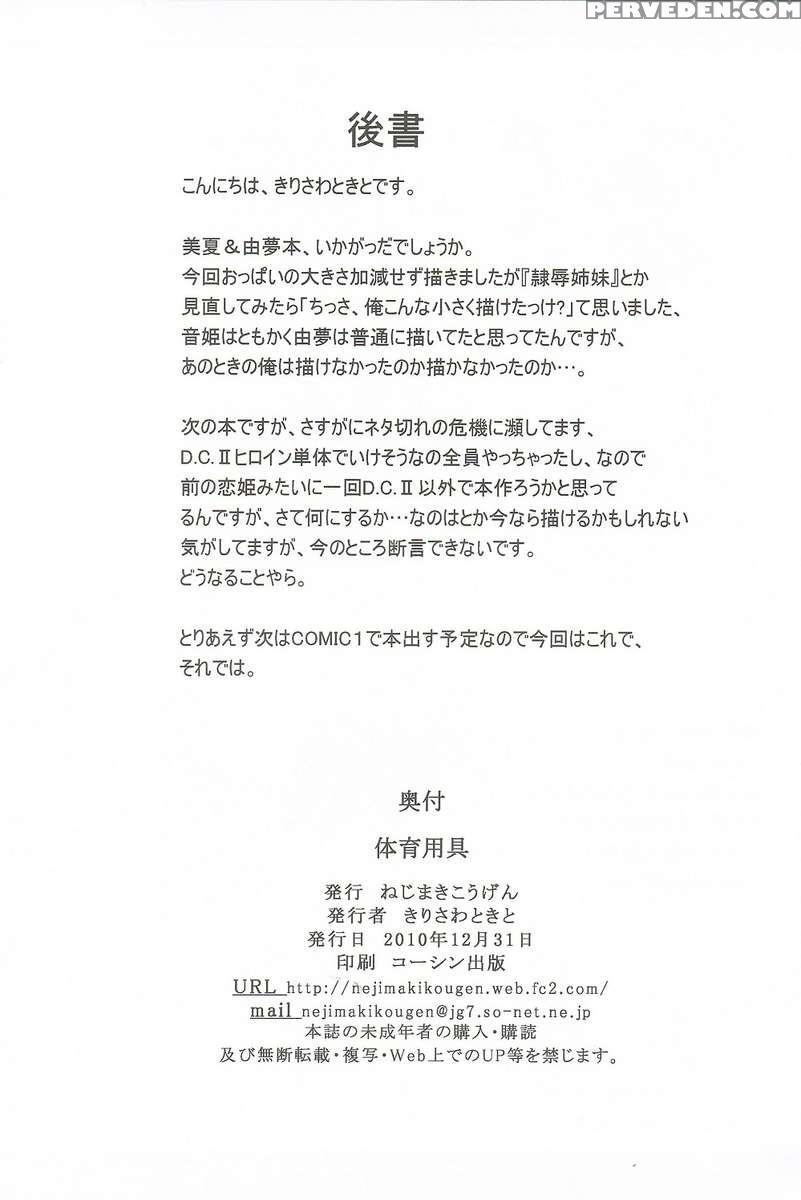 PERVEDEN.COM

後書

こんにちは、きりさわときとです。

美夏＆由夢本、いかがっだでしょうか。
今回おっぱいの大きさ加減せず描きましたが『隷辱姉妹』とか見直してみたら「ちっさ、俺こんな小さく描けたっけ?」て思いました、音姫はともかく由夢は普通に描いてたと思ってたんですが、あのときの俺は描けなかったのか描かなかったのか…。

次の本ですが、さすがにネタ切れの危機に瀕してます、D.C.Ⅱヒロイン単体でいけそうなの全員やっちゃったし、なので前の恋姫みたいに一回D.C.Ⅱ以外で本作ろうかと思ってるんですが、さて何にするか…なのはとか今なら描けるかもしれない気がしてますが、今のところ断言できないです。
どうなることやら。

とりあえず次はCOMIC1で本出す予定なので今回はこれで、それでは。

奥付

体育用具

発行　ねじまきこうげん
発行者　きりさわときと
発行日　2010年12月31日
印刷　コーシン出版
URL http://nejimakikougen.web.fc2.com/
mail nejimakikougen@jg7.so-net.ne.jp
本誌の未成年者の購入・購読
及び無断転載・複写・Web上でのUP等を禁じます。